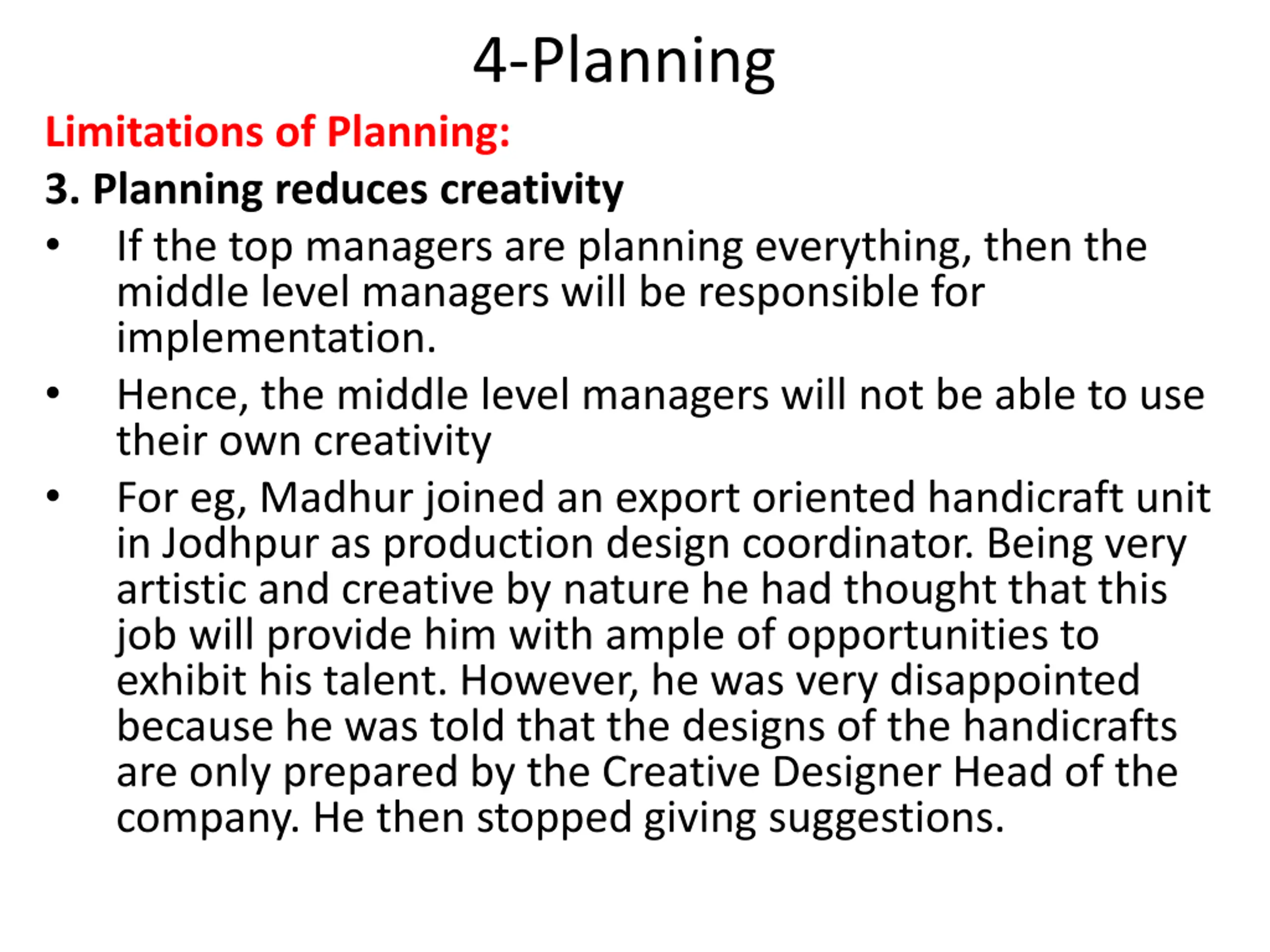 4-Planning

Limitations of Planning:

3. Planning reduces creativity

• If the top managers are planning everything, then the middle level managers will be responsible for implementation.

• Hence, the middle level managers will not be able to use their own creativity

• For eg, Madhur joined an export oriented handicraft unit in Jodhpur as production design coordinator. Being very artistic and creative by nature he had thought that this job will provide him with ample of opportunities to exhibit his talent. However, he was very disappointed because he was told that the designs of the handicrafts are only prepared by the Creative Designer Head of the company. He then stopped giving suggestions.